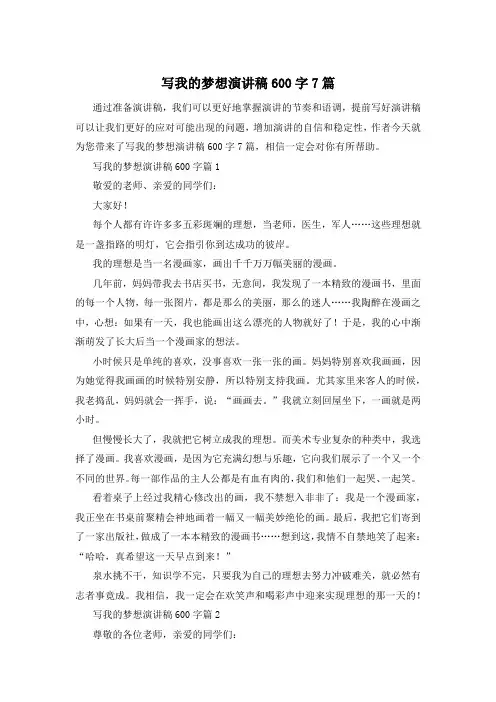 写我的梦想演讲稿600字7篇

通过准备演讲稿，我们可以更好地掌握演讲的节奏和语调，提前写好演讲稿可以让我们更好的应对可能出现的问题，增加演讲的自信和稳定性，作者今天就为您带来了写我的梦想演讲稿600字7篇，相信一定会对你有所帮助。

写我的梦想演讲稿600字篇1

敬爱的老师、亲爱的同学们：

大家好！

每个人都有许许多多五彩斑斓的理想，当老师，医生，军人……这些理想就是一盏指路的明灯，它会指引你到达成功的彼岸。

我的理想是当一名漫画家，画出千千万万幅美丽的漫画。

几年前，妈妈带我去书店买书，无意间，我发现了一本精致的漫画书，里面的每一个人物，每一张图片，都是那么的美丽，那么的迷人……我陶醉在漫画之中，心想：如果有一天，我也能画出这么漂亮的人物就好了！于是，我的心中渐渐萌发了长大后当一个漫画家的想法。

小时候只是单纯的喜欢，没事喜欢一张一张的画。妈妈特别喜欢我画画，因为她觉得我画画的时候特别安静，所以特别支持我画。尤其家里来客人的时候，我老捣乱，妈妈就会一挥手，说：“画画去。”我就立刻回屋坐下，一画就是两小时。

但慢慢长大了，我就把它树立成我的理想。而美术专业复杂的种类中，我选择了漫画。我喜欢漫画，是因为它充满幻想与乐趣，它向我们展示了一个又一个不同的世界。每一部作品的主人公都是有血有肉的，我们和他们一起哭、一起笑。

看着桌子上经过我精心修改出的画，我不禁想入非非了：我是一个漫画家，我正坐在书桌前聚精会神地画着一幅又一幅美妙绝伦的画。最后，我把它们寄到了一家出版社，做成了一本本精致的漫画书……想到这，我情不自禁地笑了起来：“哈哈，真希望这一天早点到来！”

泉水挑不干，知识学不完，只要我为自己的理想去努力冲破难关，就必然有志者事竟成。我相信，我一定会在欢笑声和喝彩声中迎来实现理想的那一天的！

写我的梦想演讲稿600字篇2

尊敬的各位老师，亲爱的同学们：